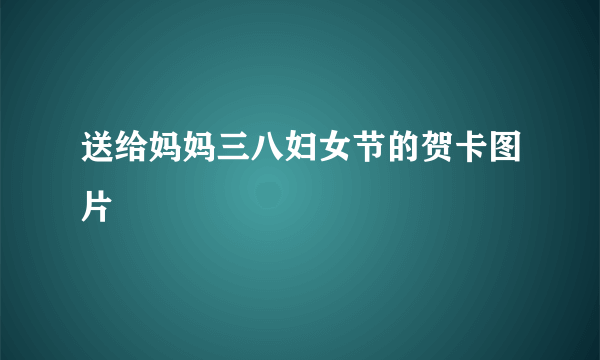 送给妈妈三八妇女节的贺卡图片